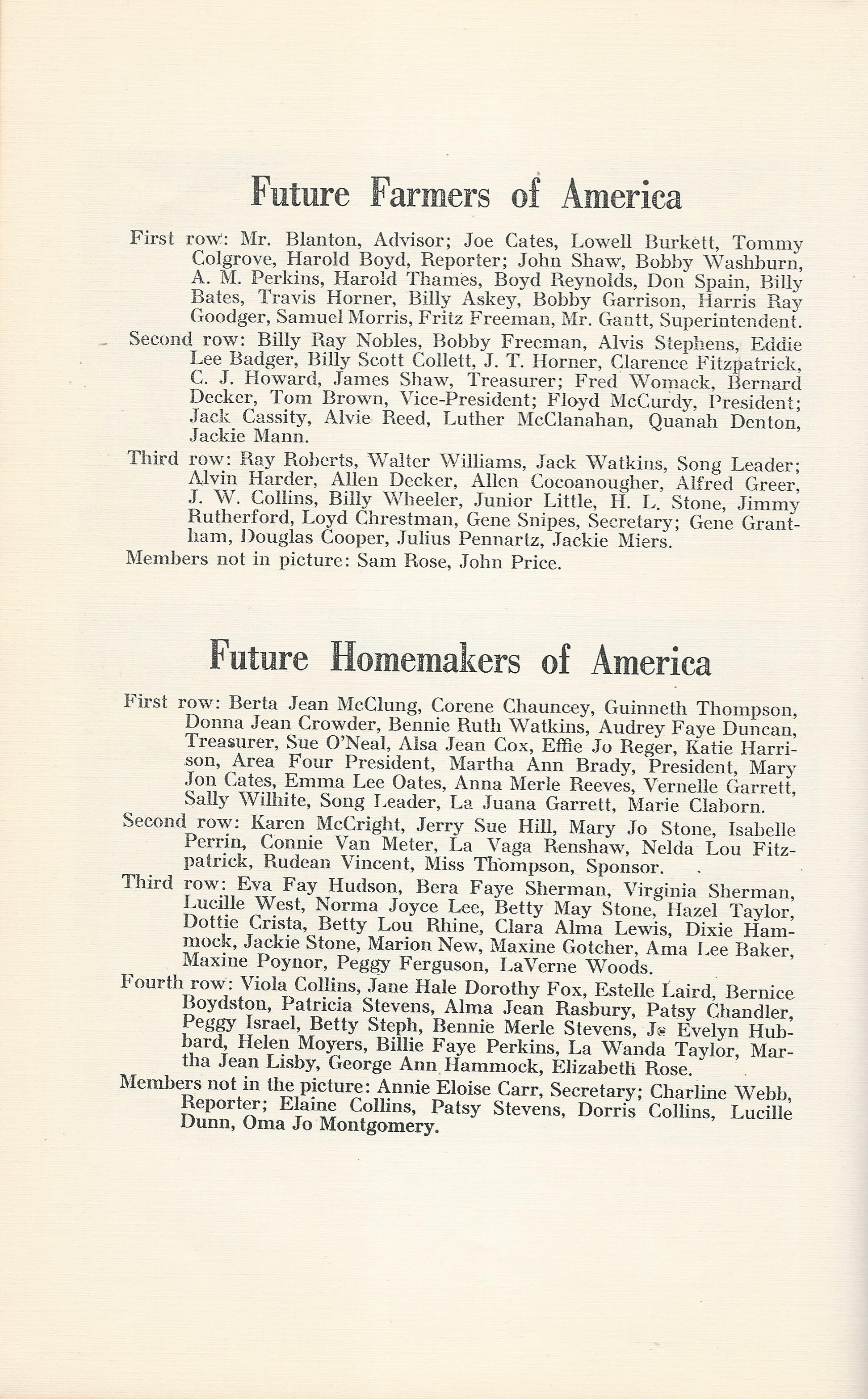 Future Farmers of America

First row: Mr. Blanton, Advisor; Joe Cates, Lowell Burkett, Tommy Colgrove, Harold Boyd, Reporter; John Shaw, Bobby Washburn, A. M. Perkins, Harold Thames, Boyd Reynolds, Don Spain, Billy Bates, Travis Horner, Billy Askey, Bobby Garrison, Harris Ray Goodger, Samuel Morris, Fritz Freeman, Mr. Gantt, Superintendent.

Second row: Billy Ray Nobles, Bobby Freeman, Alvis Stephens, Eddie Lee Badger, Billy Scott Collett, J. T. Horner, Clarence Fitzpatrick, C. J. Howard, James Shaw, Treasurer; Fred Womack, Bernard Decker, Tom Brown, Vice-President; Floyd McCurdy, President; Jack Cassity, Alvie Reed, Luther McClanahan, Quanah Denton, Jackie Mann.

Third row: Ray Roberts, Walter Williams, Jack Watkins, Song Leader; Alvin Harder, Allen Decker, Allen Cocoanougher, Alfred Greer, J. W. Collins, Billy Wheeler, Junior Little, H. L. Stone, Jimmy Rutherford, Loyd Chrestman, Gene Snipes, Secretary; Gene Grantham, Douglas Cooper, Julius Pennartz, Jackie Miers.

Members not in picture: Sam Rose, John Price.

Future Homemakers of America

First row: Berta Jean McClung, Corene Chauncey, Guinneth Thompson, Donna Jean Crowder, Bennie Ruth Watkins, Audrey Faye Duncan, Treasurer, Sue O'Neal, Alsa Jean Cox, Effie Jo Reger, Katie Harrison, Area Four President, Martha Ann Brady, President, Mary Jon Cates, Emma Lee Oates, Anna Merle Reeves, Vernelle Garrett, Sally Wilhite, Song Leader, La Juana Garrett, Marie Claborn.

Second row: Karen McCright, Jerry Sue Hill, Mary Jo Stone, Isabelle Perrin, Connie Van Meter, La Vaga Renshaw, Nelda Lou Fitzpatrick, Rudean Vincent, Miss Thompson, Sponsor.

Third row: Eva Fay Hudson, Bera Faye Sherman, Virginia Sherman, Lucille West, Norma Joyce Lee, Betty May Stone, Hazel Taylor, Dottie Crista, Betty Lou Rhine, Clara Alma Lewis, Dixie Hammock, Jackie Stone, Marion New, Maxine Gotcher, Ama Lee Baker, Maxine Poynor, Peggy Ferguson, LaVerne Woods.

Fourth row: Viola Collins, Jane Hale Dorothy Fox, Estelle Laird, Bernice Boydston, Patricia Stevens, Alma Jean Rasbury, Patsy Chandler, Peggy Israel, Betty Steph, Bennie Merle Stevens, Jo Evelyn Hubbard, Helen Moyers, Billie Faye Perkins, La Wanda Taylor, Martha Jean Lisby, George Ann Hammock, Elizabeth Rose.

Members not in the picture: Annie Eloise Carr, Secretary; Charline Webb, Reporter; Elaine Collins, Patsy Stevens, Dorris Collins, Lucille Dunn, Oma Jo Montgomery.